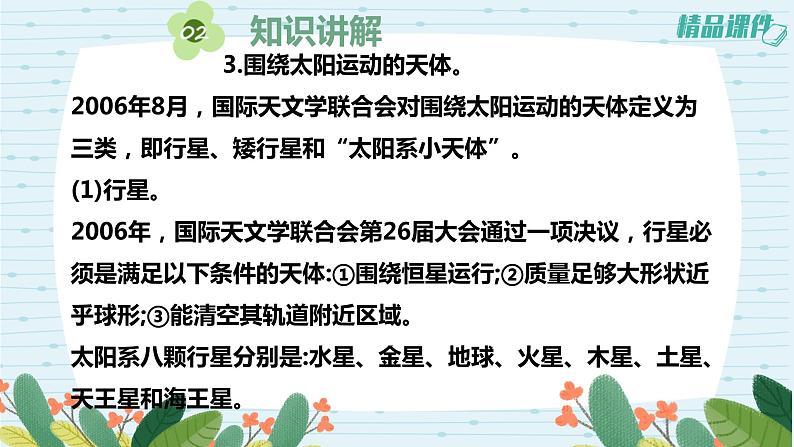 02 知识讲解

精品课件

3.围绕太阳运动的天体。

2006年8月，国际天文学联合会对围绕太阳运动的天体定义为三类，即行星、矮行星和“太阳系小天体”。

(1)行星。

2006年，国际天文学联合会第26届大会通过一项决议，行星必须是满足以下条件的天体:①围绕恒星运行;②质量足够大形状近乎球形;③能清空其轨道附近区域。

太阳系八颗行星分别是:水星、金星、地球、火星、木星、土星、天王星和海王星。